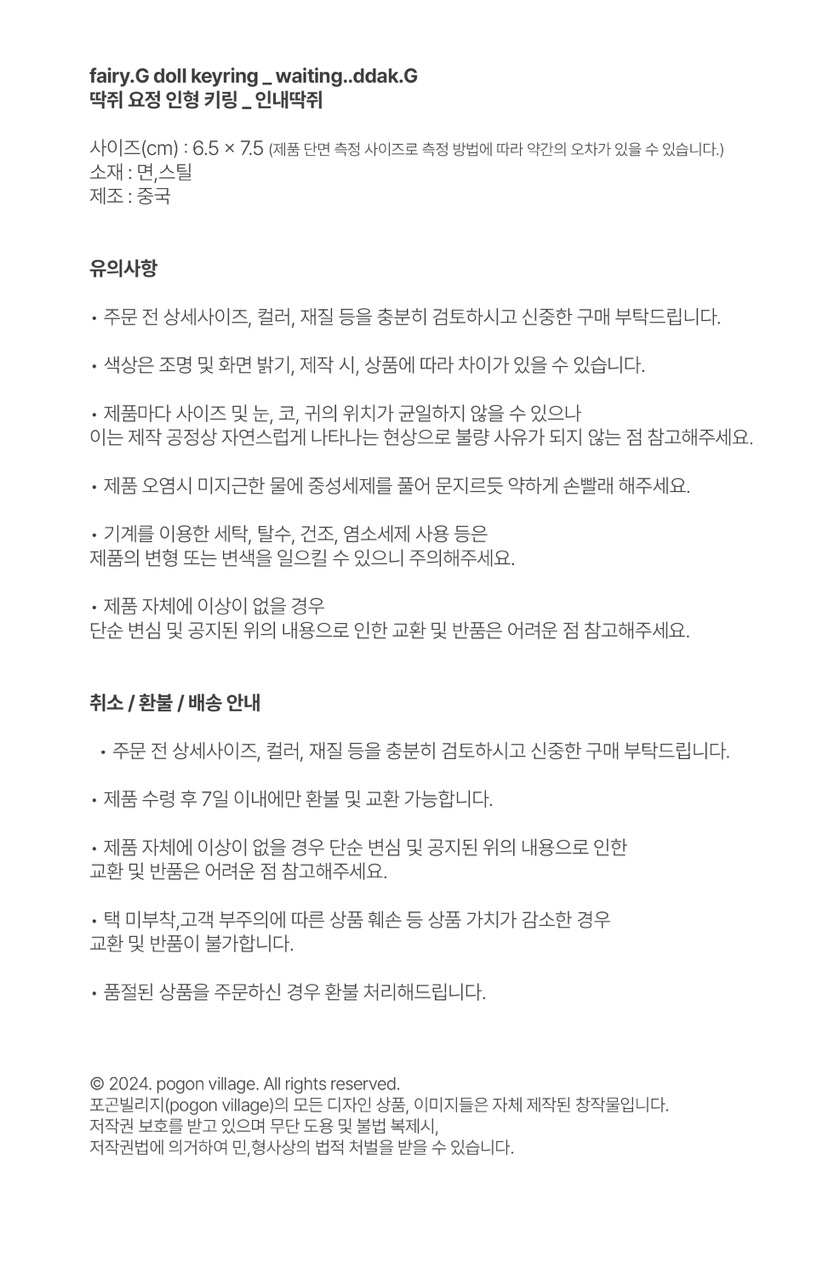 fairy.G doll keyring _ waiting..ddak.G
딱쥐 요정 인형 키링 _ 인내딱쥐

사이즈(cm) : 6.5 × 7.5 (제품 단면 측정 사이즈로 측정 방법에 따라 약간의 오차가 있을 수 있습니다.)
소재 : 면,스틸
제조 : 중국

유의사항

• 주문 전 상세사이즈, 컬러, 재질 등을 충분히 검토하시고 신중한 구매 부탁드립니다.

• 색상은 조명 및 화면 밝기, 제작 시, 상품에 따라 차이가 있을 수 있습니다.

• 제품마다 사이즈 및 눈, 코, 귀의 위치가 균일하지 않을 수 있으나
이는 제작 공정상 자연스럽게 나타나는 현상으로 불량 사유가 되지 않는 점 참고해주세요.

• 제품 오염시 미지근한 물에 중성세제를 풀어 문지르듯 약하게 손빨래 해주세요.

• 기계를 이용한 세탁, 탈수, 건조, 염소세제 사용 등은
제품의 변형 또는 변색을 일으킬 수 있으니 주의해주세요.

• 제품 자체에 이상이 없을 경우
단순 변심 및 공지된 위의 내용으로 인한 교환 및 반품은 어려운 점 참고해주세요.

취소 / 환불 / 배송 안내

• 주문 전 상세사이즈, 컬러, 재질 등을 충분히 검토하시고 신중한 구매 부탁드립니다.

• 제품 수령 후 7일 이내에만 환불 및 교환 가능합니다.

• 제품 자체에 이상이 없을 경우 단순 변심 및 공지된 위의 내용으로 인한
교환 및 반품은 어려운 점 참고해주세요.

• 택 미부착,고객 부주의에 따른 상품 훼손 등 상품 가치가 감소한 경우
교환 및 반품이 불가합니다.

• 품절된 상품을 주문하신 경우 환불 처리해드립니다.

© 2024. pogon village. All rights reserved.
포곤빌리지(pogon village)의 모든 디자인 상품, 이미지들은 자체 제작된 창작물입니다.
저작권 보호를 받고 있으며 무단 도용 및 불법 복제시,
저작권법에 의거하여 민,형사상의 법적 처벌을 받을 수 있습니다.